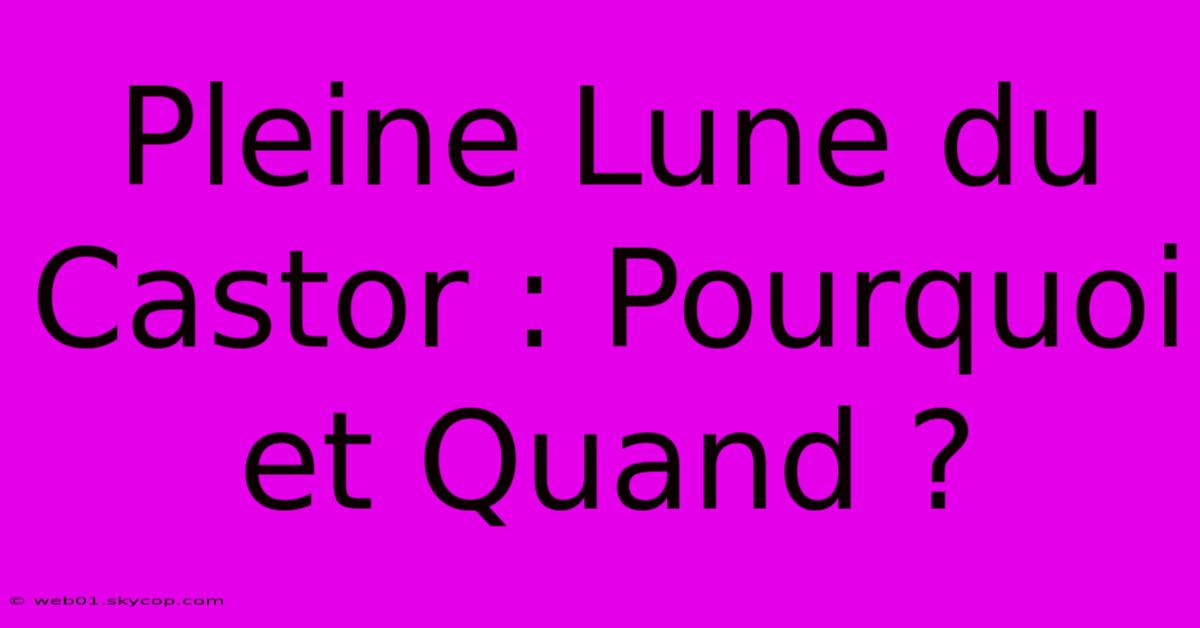 Pleine Lune du Castor : Pourquoi et Quand ?

© web01.skycop.com